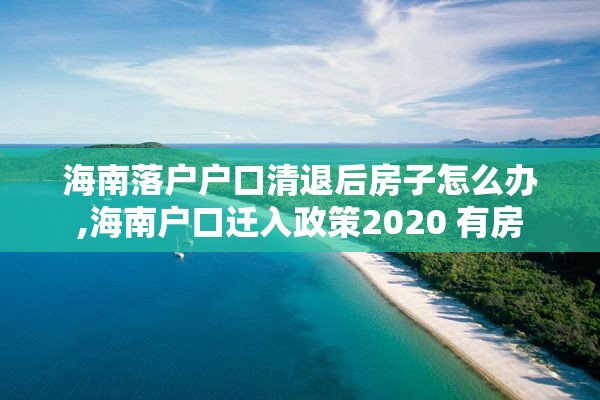 海南落户户口清退后房子怎么办,海南户口迁入政策2020 有房